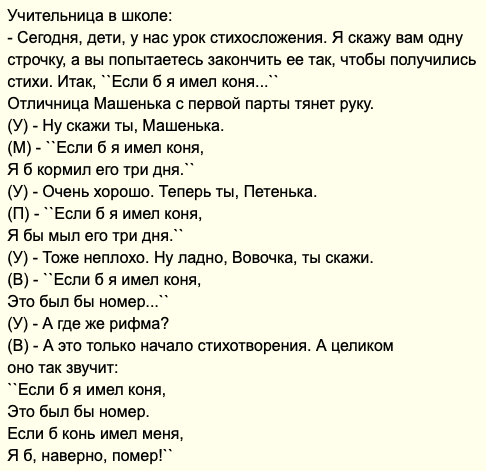 Учительница в школе:
- Сегодня, дети, у нас урок стихосложения. Я скажу вам одну строчку, а вы попытаетесь закончить ее так, чтобы получились стихи. Итак, ``Если б я имел коня...``
Отличница Машенька с первой парты тянет руку.
(У) - Ну скажи ты, Машенька.
(М) - ``Если б я имел коня,
Я б кормил его три дня.``
(У) - Очень хорошо. Теперь ты, Петенька.
(П) - ``Если б я имел коня,
Я бы мыл его три дня.``
(У) - Тоже неплохо. Ну ладно, Вовочка, ты скажи.
(В) - ``Если б я имел коня,
Это был бы номер...``
(У) - А где же рифма?
(В) - А это только начало стихотворения. А целиком оно так звучит:
``Если б я имел коня,
Это был бы номер.
Если б конь имел меня,
Я б, наверно, помер!``